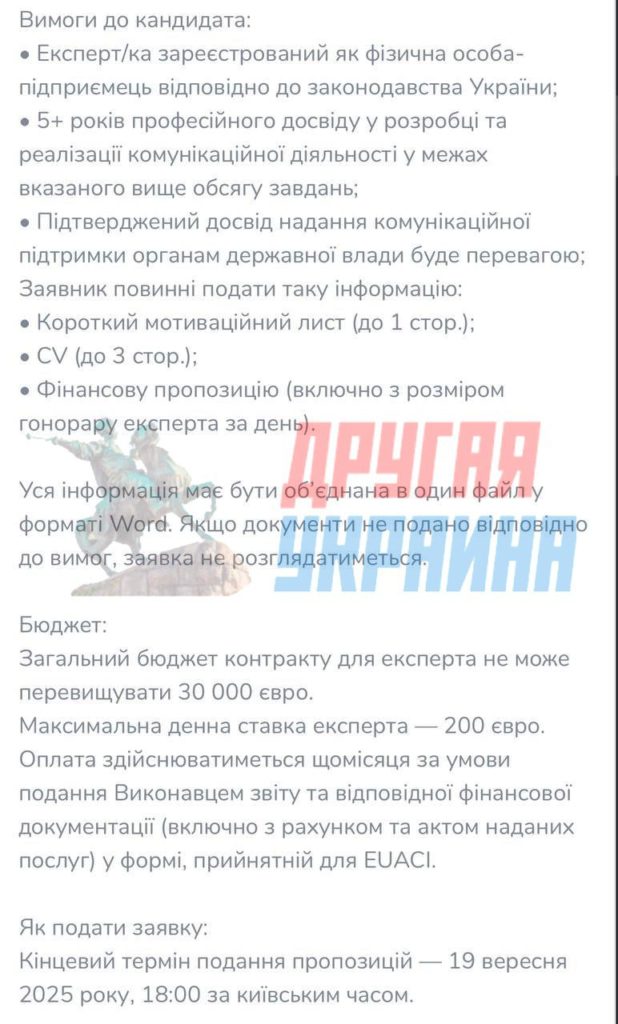 Вимоги до кандидата:
• Експерт/ка зареєстрований як фізична особа-підприємець відповідно до законодавства України;
• 5+ років професійного досвіду у розробці та реалізації комунікаційної діяльності у межах вказаного вище обсягу завдань;
• Підтверджений досвід надання комунікаційної підтримки органам державної влади буде перевагою;
Заявник повинні подати таку інформацію:
• Короткий мотиваційний лист (до 1 стор.);
• CV (до 3 стор.);
• Фінансову пропозицію (включно з розміром гонорару експерта за день).

ДРУГАЯ УКРАИНА

Уся інформація має бути об'єднана в один файл у форматі Word. Якщо документи не подано відповідно до вимог, заявка не розглядатиметься.

Бюджет:
Загальний бюджет контракту для експерта не може перевищувати 30 000 євро.
Максимальна денна ставка експерта — 200 євро.
Оплата здійснюватиметься щомісяця за умови подання Виконавцем звіту та відповідної фінансової документації (включно з рахунком та актом наданих послуг) у формі, прийнятній для EUACI.

Як подати заявку:
Кінцевий термін подання пропозицій — 19 вересня 2025 року, 18:00 за київським часом.